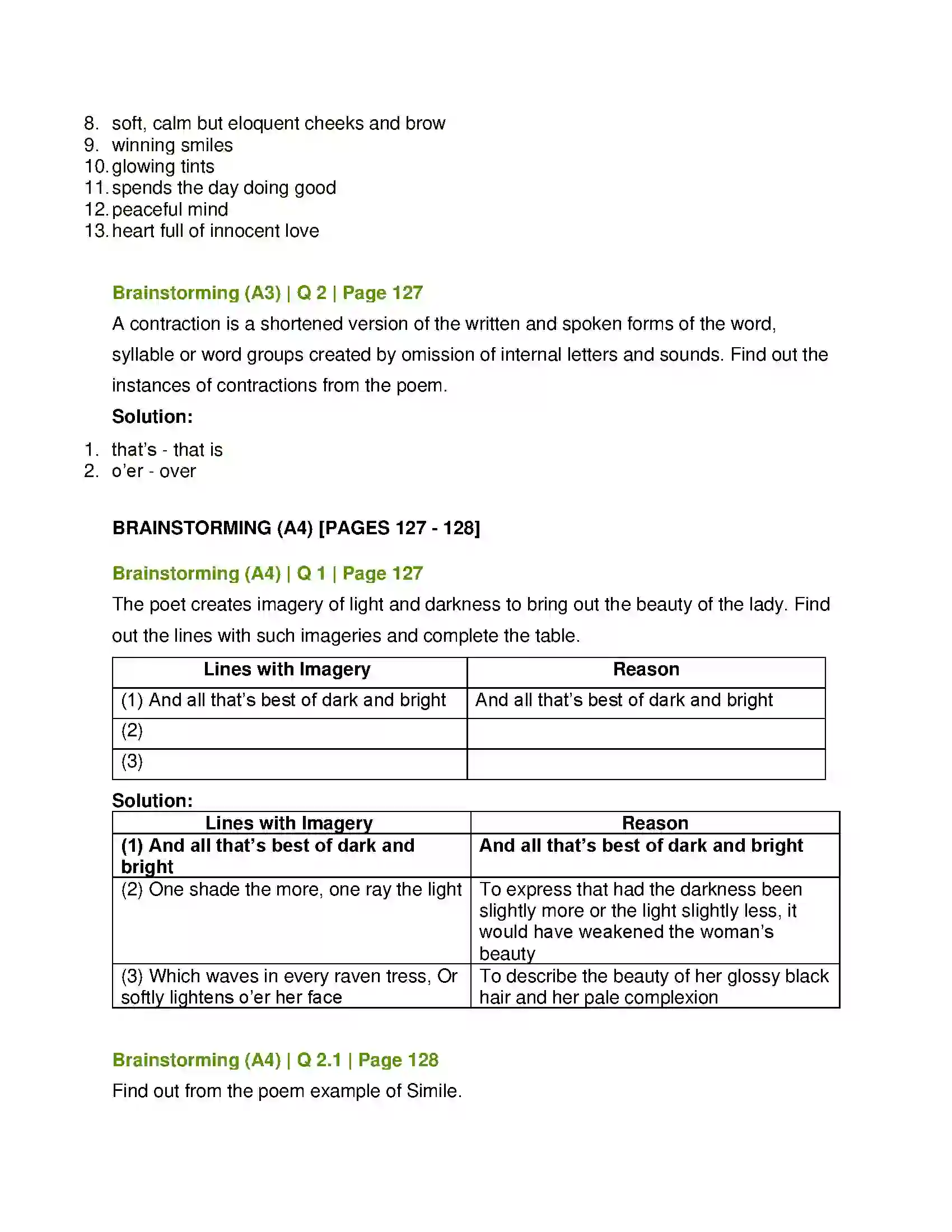 8. soft, calm but eloquent cheeks and brow
9. winning smiles
10. glowing tints
11. spends the day doing good
12. peaceful mind
13. heart full of innocent love

Brainstorming (A3) | Q 2 | Page 127

A contraction is a shortened version of the written and spoken forms of the word, syllable or word groups created by omission of internal letters and sounds. Find out the instances of contractions from the poem.

Solution:

1. that's - that is
2. o'er - over

BRAINSTORMING (A4) [PAGES 127 - 128]

Brainstorming (A4) | Q 1 | Page 127

The poet creates imagery of light and darkness to bring out the beauty of the lady. Find out the lines with such imageries and complete the table.

| Lines with Imagery | Reason |
|---|---|
| (1) And all that's best of dark and bright | And all that's best of dark and bright |
| (2) | |
| (3) | |

Solution:

| Lines with Imagery | Reason |
|---|---|
| (1) And all that's best of dark and bright | And all that's best of dark and bright |
| (2) One shade the more, one ray the light | To express that had the darkness been slightly more or the light slightly less, it would have weakened the woman's beauty |
| (3) Which waves in every raven tress, Or softly lightens o'er her face | To describe the beauty of her glossy black hair and her pale complexion |

Brainstorming (A4) | Q 2.1 | Page 128

Find out from the poem example of Simile.